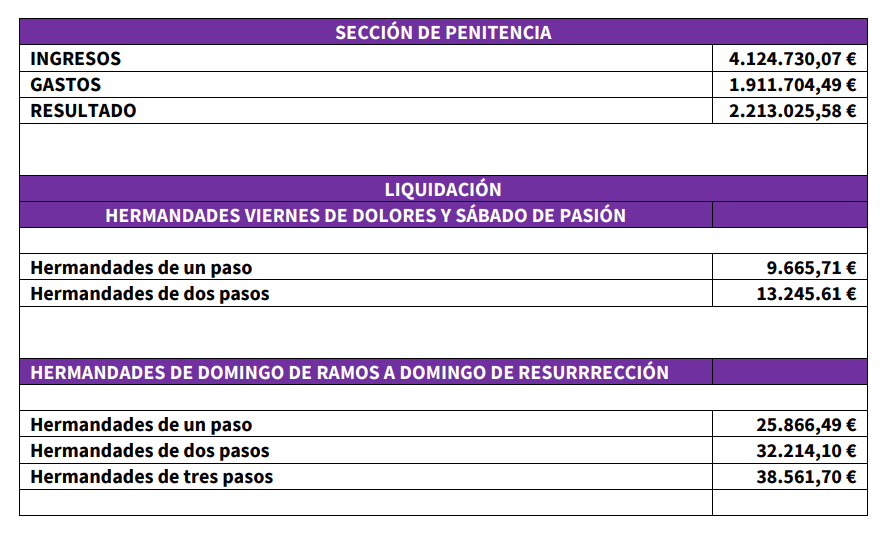 | SECCIÓN DE PENITENCIA | |
|---|---|
| INGRESOS | 4.124.730,07 € |
| GASTOS | 1.911.704,49 € |
| RESULTADO | 2.213.025,58 € |
| | |
| LIQUIDACIÓN | |
| HERMANDADES VIERNES DE DOLORES Y SÁBADO DE PASIÓN | |
| | |
| Hermandades de un paso | 9.665,71 € |
| Hermandades de dos pasos | 13.245.61 € |
| | |
| HERMANDADES DE DOMINGO DE RAMOS A DOMINGO DE RESURRRECCIÓN | |
| | |
| Hermandades de un paso | 25.866,49 € |
| Hermandades de dos pasos | 32.214,10 € |
| Hermandades de tres pasos | 38.561,70 € |
| | |